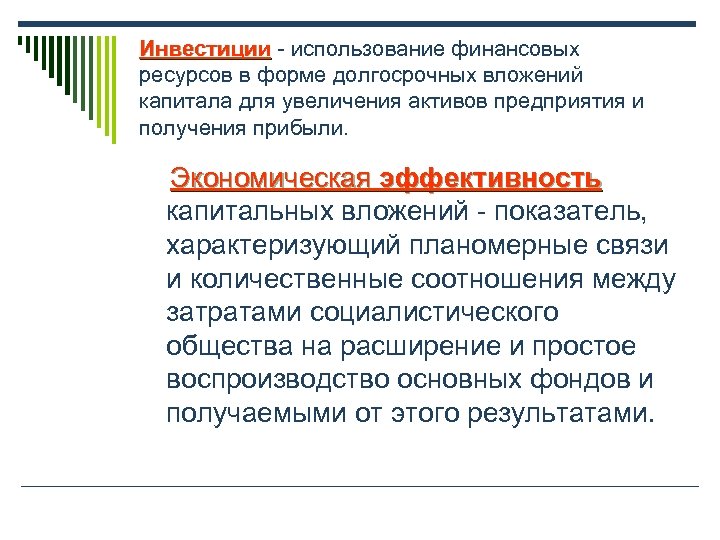 Инвестиции - использование финансовых ресурсов в форме долгосрочных вложений капитала для увеличения активов предприятия и получения прибыли.

Экономическая эффективность капитальных вложений - показатель, характеризующий планомерные связи и количественные соотношения между затратами социалистического общества на расширение и простое воспроизводство основных фондов и получаемыми от этого результатами.